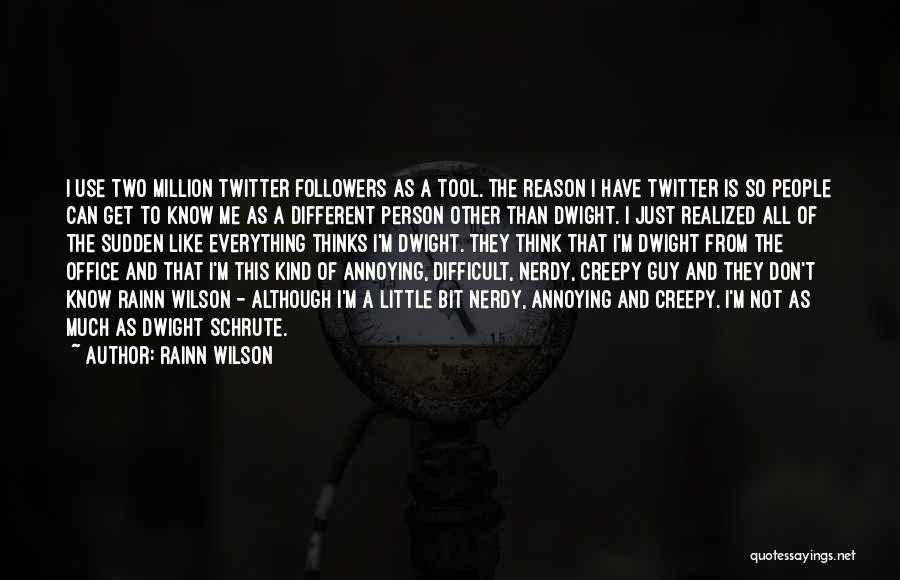 I USE TWO MILLION TWITTER FOLLOWERS AS A TOOL. THE REASON I HAVE TWITTER IS SO PEOPLE CAN GET TO KNOW ME AS A DIFFERENT PERSON OTHER THAN DWIGHT. I JUST REALIZED ALL OF THE SUDDEN LIKE EVERYTHING THINKS I'M DWIGHT. THEY THINK THAT I'M DWIGHT FROM THE OFFICE AND THAT I'M THIS KIND OF ANNOYING, DIFFICULT, NERDY, CREEPY GUY AND THEY DON'T KNOW RAINN WILSON - ALTHOUGH I'M A LITTLE BIT NERDY, ANNOYING AND CREEPY. I'M NOT AS MUCH AS DWIGHT SCHRUTE.
~ AUTHOR: RAINN WILSON

quotessayings.net